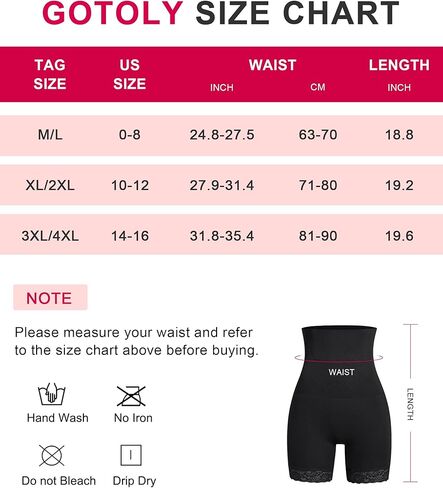 GOTOLY SIZE CHART

| TAG SIZE | US SIZE | WAIST INCH | WAIST CM | LENGTH INCH |
|---|---|---|---|---|
| M/L | 0-8 | 24.8-27.5 | 63-70 | 18.8 |
| XL/2XL | 10-12 | 27.9-31.4 | 71-80 | 19.2 |
| 3XL/4XL | 14-16 | 31.8-35.4 | 81-90 | 19.6 |

NOTE

Please measure your waist and refer to the size chart above before buying.

Hand Wash

No Iron

Do not Bleach

Drip Dry

WAIST

LENGTH